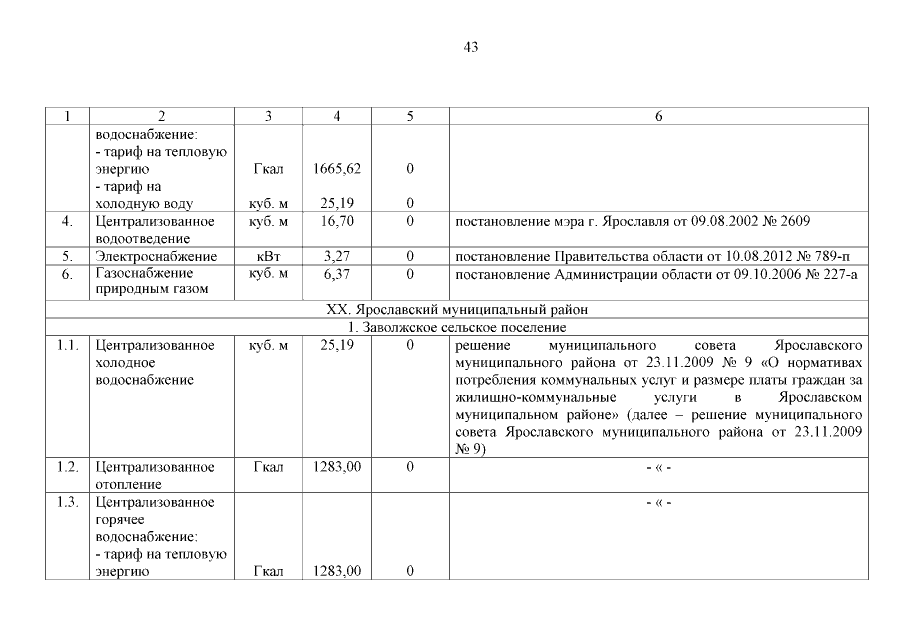 43

| 1 | 2 | 3 | 4 | 5 | 6 |
|---|---|---|---|---|---|
| | водоснабжение: - тариф на тепловую энергию - тариф на холодную воду | Гкал куб. м | 1665,62 25,19 | 0 0 | |
| 4. | Централизованное водоотведение | куб. м | 16,70 | 0 | постановление мэра г. Ярославля от 09.08.2002 № 2609 |
| 5. | Электроснабжение | кВт | 3,27 | 0 | постановление Правительства области от 10.08.2012 № 789-п |
| 6. | Газоснабжение природным газом | куб. м | 6,37 | 0 | постановление Администрации области от 09.10.2006 № 227-а |
| XX. Ярославский муниципальный район | | | | | |
| 1. Заволжское сельское поселение | | | | | |
| 1.1. | Централизованное холодное водоснабжение | куб. м | 25,19 | 0 | решение муниципального совета Ярославского муниципального района от 23.11.2009 № 9 «О нормативах потребления коммунальных услуг и размере платы граждан за жилищно-коммунальные услуги в Ярославском муниципальном районе» (далее – решение муниципального совета Ярославского муниципального района от 23.11.2009 № 9) |
| 1.2. | Централизованное отопление | Гкал | 1283,00 | 0 | - « - |
| 1.3. | Централизованное горячее водоснабжение: - тариф на тепловую энергию | Гкал | 1283,00 | 0 | - « - |